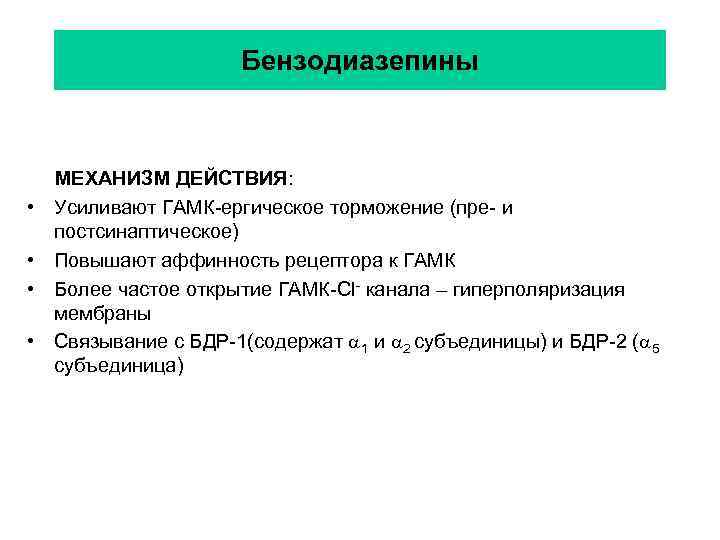 Бензодиазепины

МЕХАНИЗМ ДЕЙСТВИЯ:

• Усиливают ГАМК-ергическое торможение (пре- и постсинаптическое)
• Повышают аффинность рецептора к ГАМК
• Более частое открытие ГАМК-$Cl^-$ канала – гиперполяризация мембраны
• Связывание с БДР-1(содержат $\alpha_1$ и $\alpha_2$ субъединицы) и БДР-2 ($\alpha_5$ субъединица)